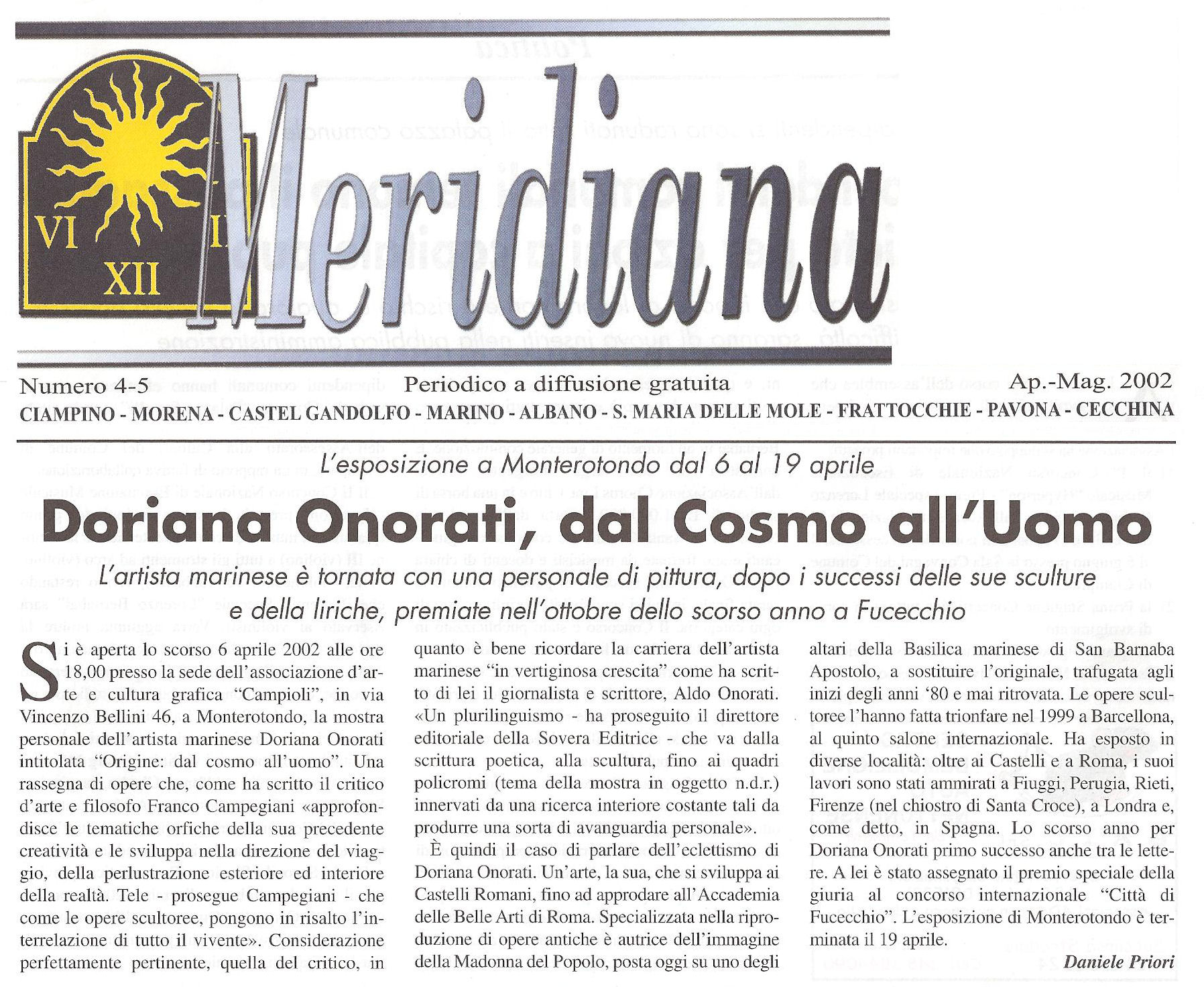 VI XII I

Meridiana

Numero 4-5 Periodico a diffusione gratuita Ap.-Mag. 2002

CIAMPINO - MORENA - CASTEL GANDOLFO - MARINO - ALBANO - S. MARIA DELLE MOLE - FRATTOCCHIE - PAVONA - CECCHINA

L'esposizione a Monterotondo dal 6 al 19 aprile

Doriana Onorati, dal Cosmo all'Uomo

L'artista marinese è tornata con una personale di pittura, dopo i successi delle sue sculture e della liriche, premiate nell'ottobre dello scorso anno a Fucecchio

Si è aperta lo scorso 6 aprile 2002 alle ore 18,00 presso la sede dell'associazione d'arte e cultura grafica "Campioli", in via Vincenzo Bellini 46, a Monterotondo, la mostra personale dell'artista marinese Doriana Onorati intitolata "Origine: dal cosmo all'uomo". Una rassegna di opere che, come ha scritto il critico d'arte e filosofo Franco Campegiani «approfondisce le tematiche orfiche della sua precedente creatività e le sviluppa nella direzione del viaggio, della perlustrazione esteriore ed interiore della realtà. Tele - prosegue Campegiani - che come le opere scultoree, pongono in risalto l'interrelazione di tutto il vivente». Considerazione perfettamente pertinente, quella del critico, in quanto è bene ricordare la carriera dell'artista marinese "in vertiginosa crescita" come ha scritto di lei il giornalista e scrittore, Aldo Onorati. «Un plurilinguismo - ha proseguito il direttore editoriale della Sovera Editrice - che va dalla scrittura poetica, alla scultura, fino ai quadri policromi (tema della mostra in oggetto n.d.r.) innervati da una ricerca interiore costante tali da produrre una sorta di avanguardia personale».

È quindi il caso di parlare dell'eclettismo di Doriana Onorati. Un'arte, la sua, che si sviluppa ai Castelli Romani, fino ad approdare all'Accademia delle Belle Arti di Roma. Specializzata nella riproduzione di opere antiche è autrice dell'immagine della Madonna del Popolo, posta oggi su uno degli altari della Basilica marinese di San Barnaba Apostolo, a sostituire l'originale, trafugata agli inizi degli anni '80 e mai ritrovata. Le opere scultoree l'hanno fatta trionfare nel 1999 a Barcellona, al quinto salone internazionale. Ha esposto in diverse località: oltre ai Castelli e a Roma, i suoi lavori sono stati ammirati a Fiuggi, Perugia, Rieti, Firenze (nel chiostro di Santa Croce), a Londra e, come detto, in Spagna. Lo scorso anno per Doriana Onorati primo successo anche tra le lettere. A lei è stato assegnato il premio speciale della giuria al concorso internazionale "Città di Fucecchio". L'esposizione di Monterotondo è terminata il 19 aprile.

Daniele Priori